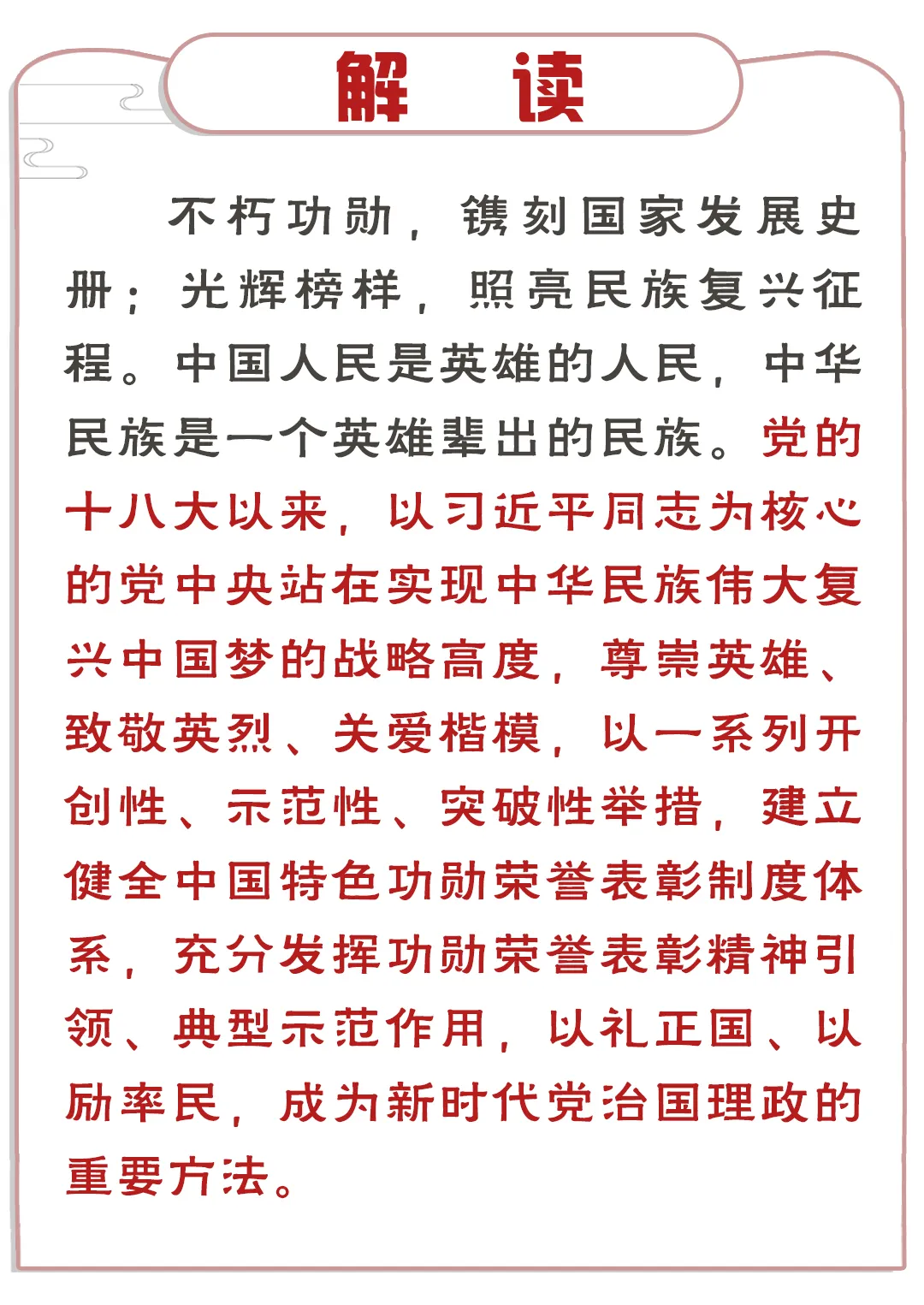 解　读

不朽功勋，镌刻国家发展史册；光辉榜样，照亮民族复兴征程。中国人民是英雄的人民，中华民族是一个英雄辈出的民族。党的十八大以来，以习近平同志为核心的党中央站在实现中华民族伟大复兴中国梦的战略高度，尊崇英雄、致敬英烈、关爱楷模，以一系列开创性、示范性、突破性举措，建立健全中国特色功勋荣誉表彰制度体系，充分发挥功勋荣誉表彰精神引领、典型示范作用，以礼正国、以励率民，成为新时代党治国理政的重要方法。